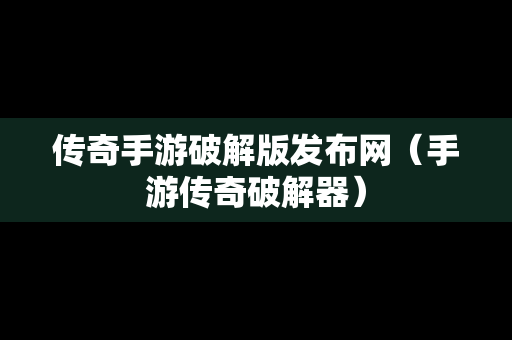 传奇手游破解版发布网（手游传奇破解器）